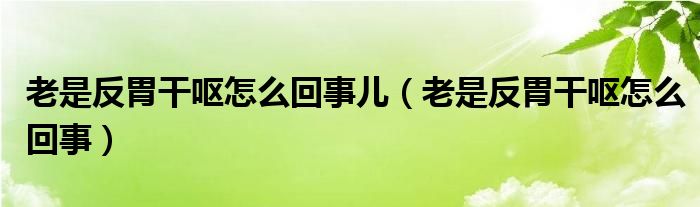 老是反胃干呕怎么回事儿（老是反胃干呕怎么回事）